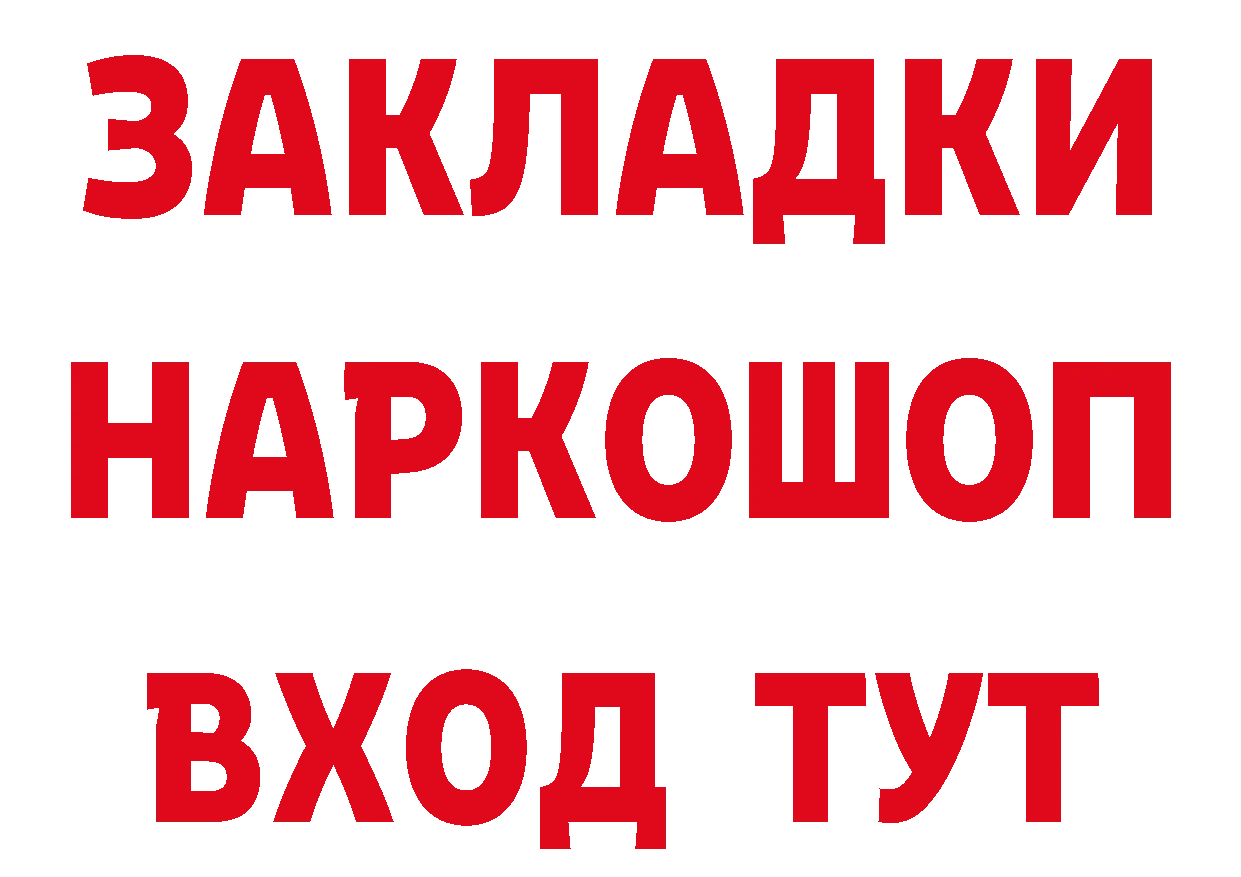 ЗАКЛАДКИ НАРКОШОП ВХОД ТУТ